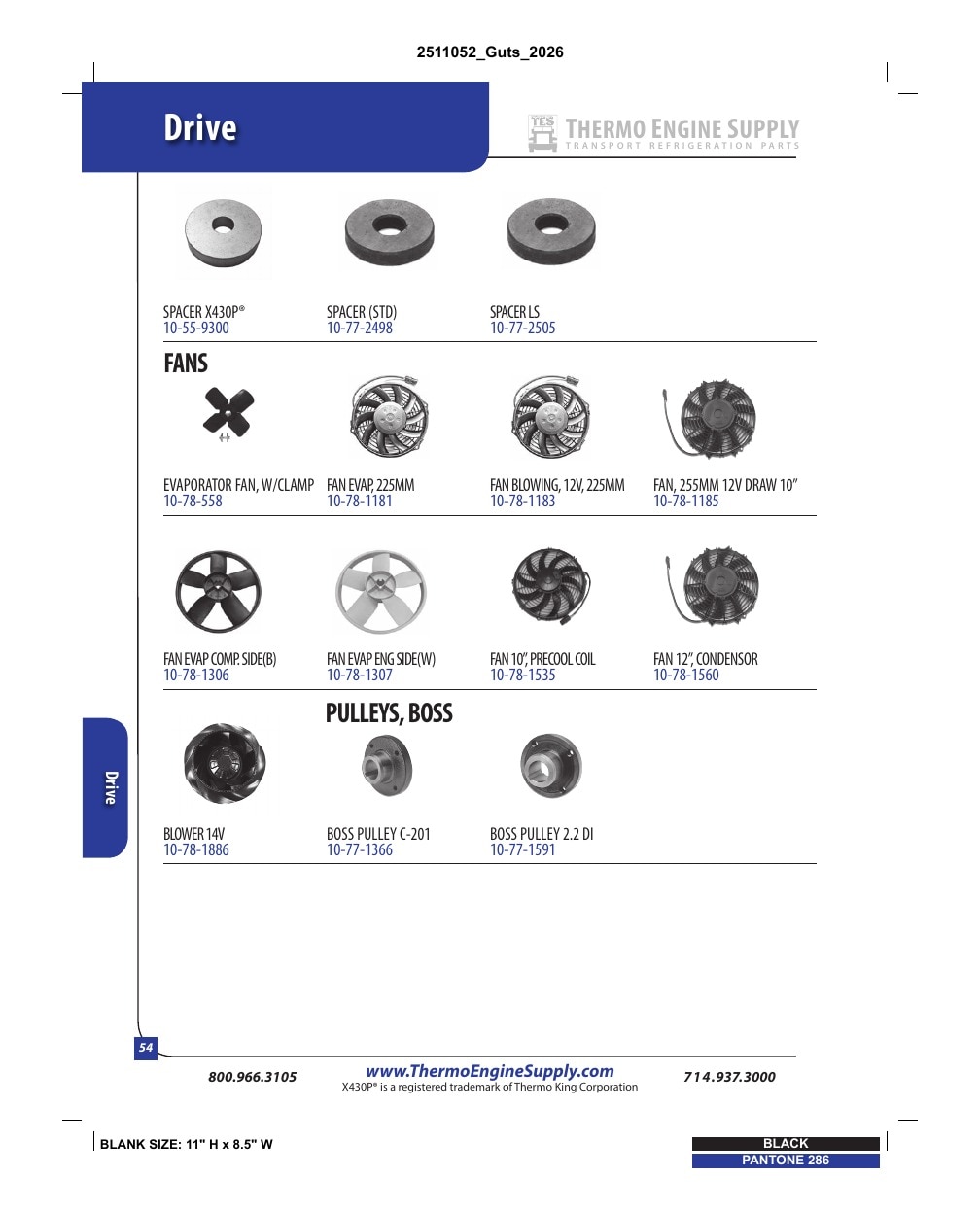 2511052_Guts_2026

Drive

TES THERMO ENGINE SUPPLY
TRANSPORT REFRIGERATION PARTS

SPACER X430P®
10-55-9300

SPACER (STD)
10-77-2498

SPACER LS
10-77-2505

FANS

EVAPORATOR FAN, W/CLAMP
10-78-558

FAN EVAP, 225MM
10-78-1181

FAN BLOWING, 12V, 225MM
10-78-1183

FAN, 255MM 12V DRAW 10"
10-78-1185

FAN EVAP COMP. SIDE(B)
10-78-1306

FAN EVAP ENG SIDE(W)
10-78-1307

FAN 10", PRECOOL COIL
10-78-1535

FAN 12", CONDENSOR
10-78-1560

PULLEYS, BOSS

BLOWER 14V
10-78-1886

BOSS PULLEY C-201
10-77-1366

BOSS PULLEY 2.2 DI
10-77-1591

Drive

54

800.966.3105

www.ThermoEngineSupply.com
X430P® is a registered trademark of Thermo King Corporation

714.937.3000

BLANK SIZE: 11" H x 8.5" W

BLACK
PANTONE 286